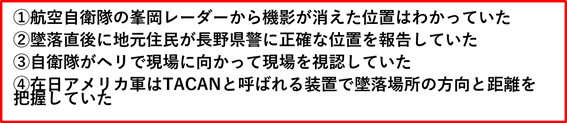 ①航空自衛隊の峯岡レーダーから機影が消えた位置はわかっていた
②墜落直後に地元住民が長野県警に正確な位置を報告していた
③自衛隊がヘリで現場に向かって現場を視認していた
④在日アメリカ軍はTACANと呼ばれる装置で墜落場所の方向と距離を把握していた